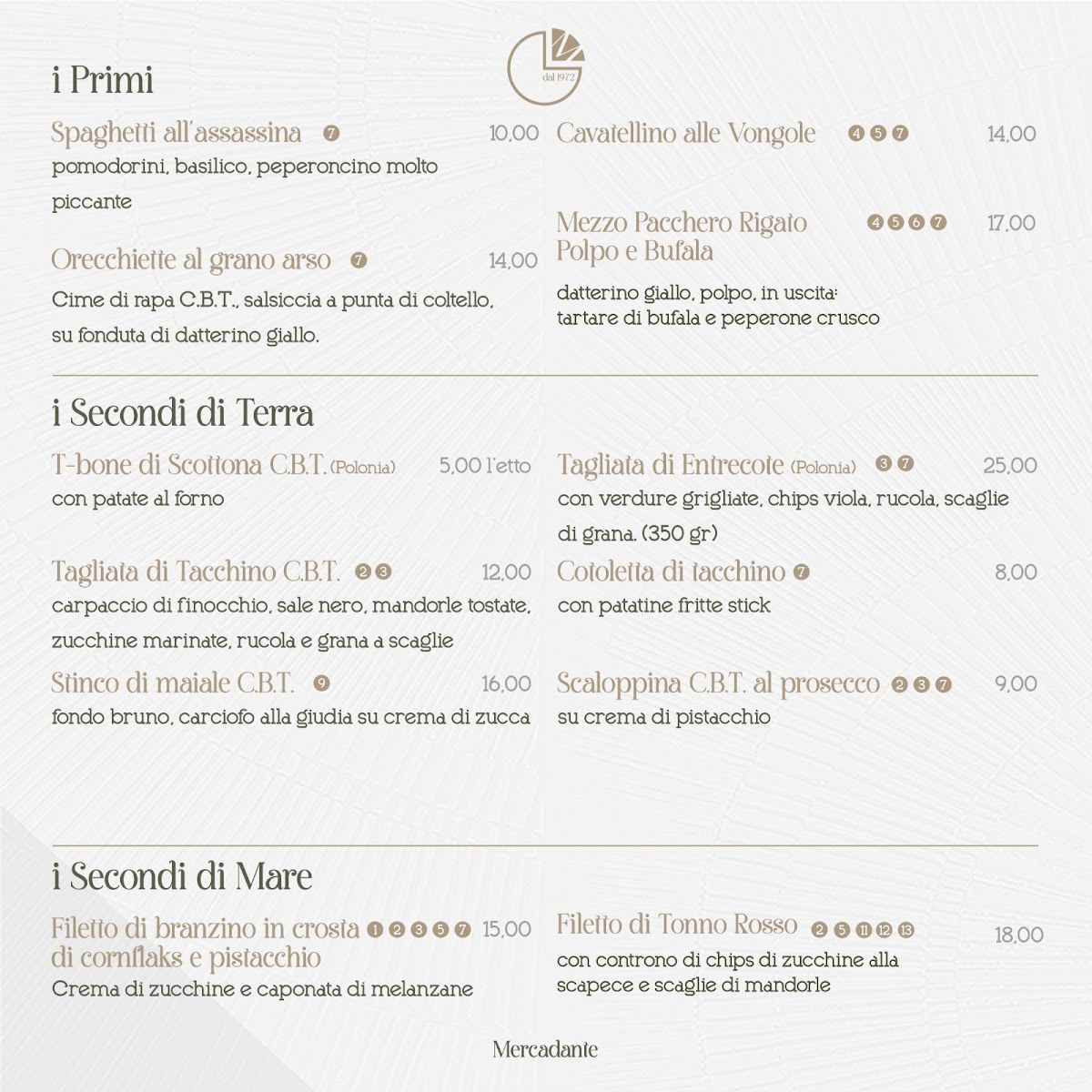 dal 1972

i Primi

Spaghetti all'assassina 7 10,00
pomodorini, basilico, peperoncino molto piccante

Orecchiette al grano arso 7 14,00
Cime di rapa C.B.T., salsiccia a punta di coltello, su fonduta di datterino giallo.

Cavatellino alle Vongole 4 5 7 14,00

Mezzo Pacchero Rigato Polpo e Bufala 4 5 6 7 17,00
datterino giallo, polpo, in uscita: tartare di bufala e peperone crusco

i Secondi di Terra

T-bone di Scottona C.B.T. (Polonia) 5,00 l'etto
con patate al forno

Tagliata di Tacchino C.B.T. 2 3 12,00
carpaccio di finocchio, sale nero, mandorle tostate, zucchine marinate, rucola e grana a scaglie

Stinco di maiale C.B.T. 9 16,00
fondo bruno, carciofo alla giudia su crema di zucca

Tagliata di Entrecote (Polonia) 3 7 25,00
con verdure grigliate, chips viola, rucola, scaglie di grana. (350 gr)

Cotoletta di tacchino 7 8,00
con patatine fritte stick

Scaloppina C.B.T. al prosecco 2 3 7 9,00
su crema di pistacchio

i Secondi di Mare

Filetto di branzino in crosta di cornflaks e pistacchio 1 2 3 5 7 15,00
Crema di zucchine e caponata di melanzane

Filetto di Tonno Rosso 2 5 11 12 13 18,00
con controno di chips di zucchine alla scapece e scaglie di mandorle

Mercadante